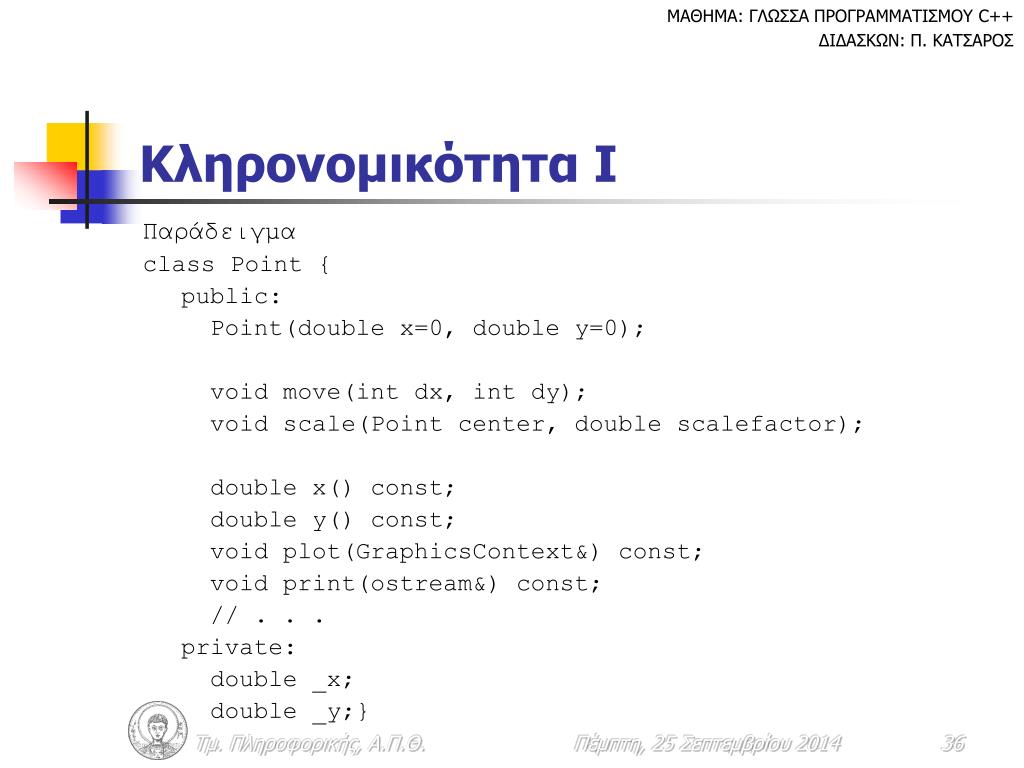 ΜΑΘΗΜΑ: ΓΛΩΣΣΑ ΠΡΟΓΡΑΜΜΑΤΙΣΜΟΥ C++
ΔΙΔΑΣΚΩΝ: Π. ΚΑΤΣΑΡΟΣ

Κληρονομικότητα Ι

Παράδειγμα
class Point {
public:
Point(double x=0, double y=0);

void move(int dx, int dy);
void scale(Point center, double scalefactor);

double x() const;
double y() const;
void plot(GraphicsContext&) const;
void print(ostream&) const;
// . . .
private:
double _x;
double _y;}

Τμ. Πληροφορικής, Α.Π.Θ.
Πέμπτη, 25 Σεπτεμβρίου 2014
36